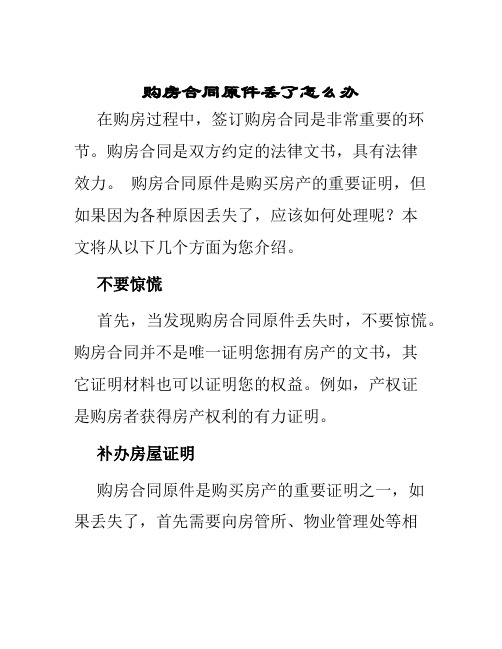 购房合同原件丢了怎么办

在购房过程中，签订购房合同是非常重要的环节。购房合同是双方约定的法律文书，具有法律效力。 购房合同原件是购买房产的重要证明，但如果因为各种原因丢失了，应该如何处理呢？本文将从以下几个方面为您介绍。

不要惊慌

首先，当发现购房合同原件丢失时，不要惊慌。购房合同并不是唯一证明您拥有房产的文书，其它证明材料也可以证明您的权益。例如，产权证是购房者获得房产权利的有力证明。

补办房屋证明

购房合同原件是购买房产的重要证明之一，如果丢失了，首先需要向房管所、物业管理处等相